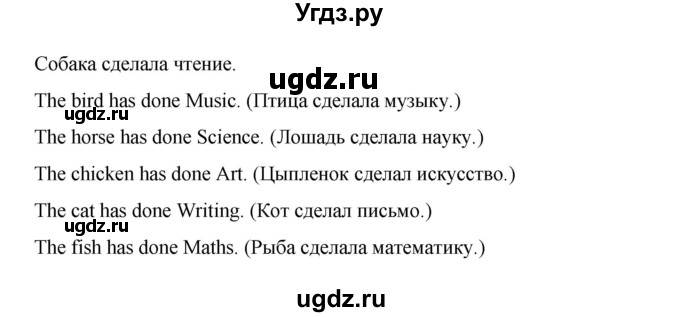 Угдз.ру

Собака сделала чтение.

ugdz.ru

The bird has done Music. (Птица сделала музыку.)

ugdz.ru

The horse has done Science. (Лошадь сделала науку.)

The chicken has done Art. (Цыпленок сделал искусство.)

The cat has done Writing. (Кот сделал письмо.)

ugdz.ru

The fish has done Maths. (Рыба сделала математику.)

ugdz.ru